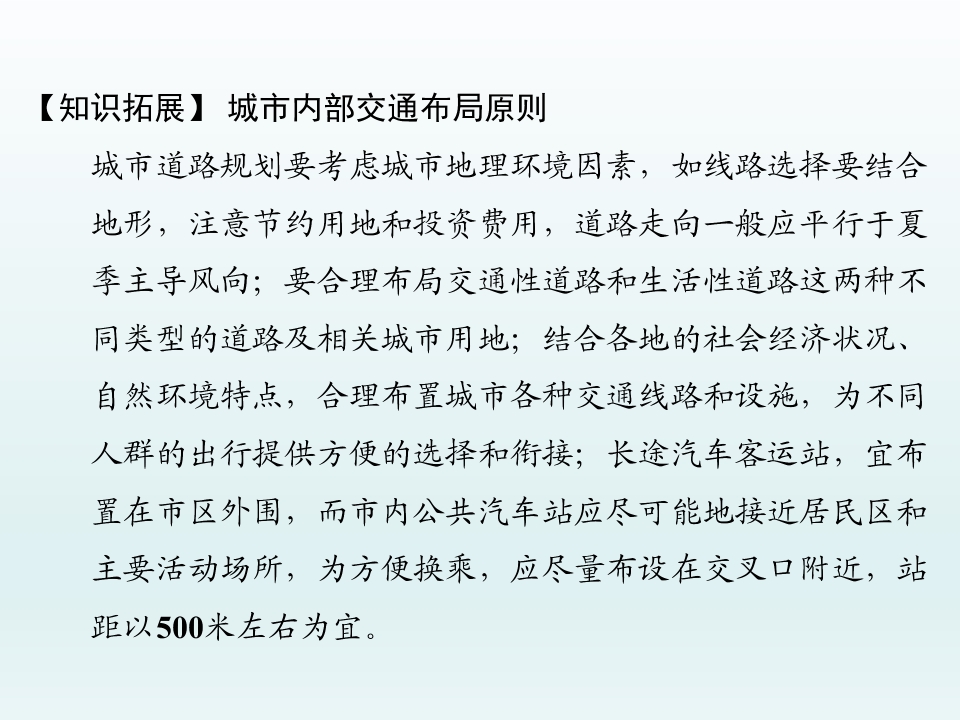 【知识拓展】 城市内部交通布局原则

城市道路规划要考虑城市地理环境因素，如线路选择要结合地形，注意节约用地和投资费用，道路走向一般应平行于夏季主导风向；要合理布局交通性道路和生活性道路这两种不同类型的道路及相关城市用地；结合各地的社会经济状况、自然环境特点，合理布置城市各种交通线路和设施，为不同人群的出行提供方便的选择和衔接；长途汽车客运站，宜布置在市区外围，而市内公共汽车站应尽可能地接近居民区和主要活动场所，为方便换乘，应尽量布设在交叉口附近，站距以500米左右为宜。